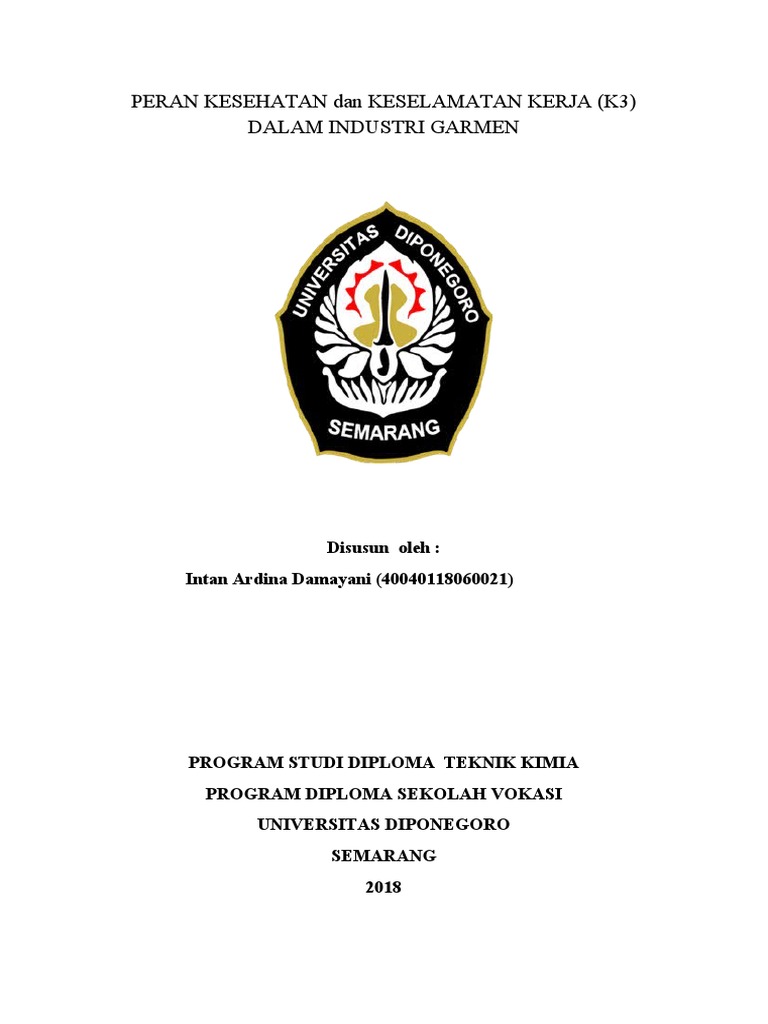 PERAN KESEHATAN dan KESELAMATAN KERJA (K3)
DALAM INDUSTRI GARMEN

UNIVERSITAS DIPONEGORO
SEMARANG

Disusun oleh :
Intan Ardina Damayani (40040118060021)

PROGRAM STUDI DIPLOMA TEKNIK KIMIA
PROGRAM DIPLOMA SEKOLAH VOKASI
UNIVERSITAS DIPONEGORO
SEMARANG
2018